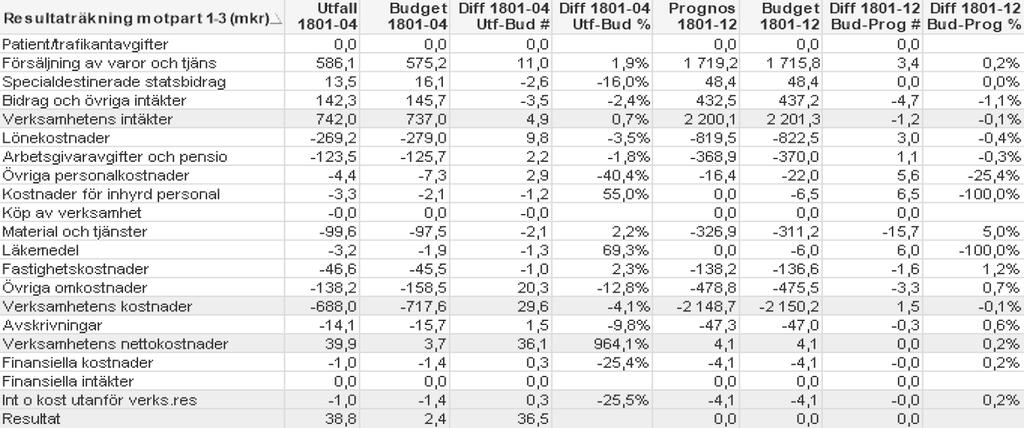 | Resultaträkning motpart 1-3 (mkr) | Utfall 1801-04 | Budget 1801-04 | Diff 1801-04 Utf-Bud # | Diff 1801-04 Utf-Bud % | Prognos 1801-12 | Budget 1801-12 | Diff 1801-12 Bud-Prog # | Diff 1801-12 Bud-Prog % |
|---|---|---|---|---|---|---|---|---|
| Patient/trafikantavgifter | 0,0 | 0,0 | 0,0 | | 0,0 | 0,0 | 0,0 | |
| Försäljning av varor och tjäns | 586,1 | 575,2 | 11,0 | 1,9% | 1 719,2 | 1 715,8 | 3,4 | 0,2% |
| Specialdestinerade statsbidrag | 13,5 | 16,1 | -2,6 | -16,0% | 48,4 | 48,4 | 0,0 | 0,0% |
| Bidrag och övriga intäkter | 142,3 | 145,7 | -3,5 | -2,4% | 432,5 | 437,2 | -4,7 | -1,1% |
| Verksamhetens intäkter | 742,0 | 737,0 | 4,9 | 0,7% | 2 200,1 | 2 201,3 | -1,2 | -0,1% |
| Lönekostnader | -269,2 | -279,0 | 9,8 | -3,5% | -819,5 | -822,5 | 3,0 | -0,4% |
| Arbetsgivaravgifter och pensio | -123,5 | -125,7 | 2,2 | -1,8% | -368,9 | -370,0 | 1,1 | -0,3% |
| Övriga personalkostnader | -4,4 | -7,3 | 2,9 | -40,4% | -16,4 | -22,0 | 5,6 | -25,4% |
| Kostnader för inhyrd personal | -3,3 | -2,1 | -1,2 | 55,0% | 0,0 | -6,5 | 6,5 | -100,0% |
| Köp av verksamhet | -0,0 | 0,0 | -0,0 | | 0,0 | 0,0 | 0,0 | |
| Material och tjänster | -99,6 | -97,5 | -2,1 | 2,2% | -326,9 | -311,2 | -15,7 | 5,0% |
| Läkemedel | -3,2 | -1,9 | -1,3 | 69,3% | 0,0 | -6,0 | 6,0 | -100,0% |
| Fastighetskostnader | -46,6 | -45,5 | -1,0 | 2,3% | -138,2 | -136,6 | -1,6 | 1,2% |
| Övriga omkostnader | -138,2 | -158,5 | 20,3 | -12,8% | -478,8 | -475,5 | -3,3 | 0,7% |
| Verksamhetens kostnader | -688,0 | -717,6 | 29,6 | -4,1% | -2 148,7 | -2 150,2 | 1,5 | -0,1% |
| Avskrivningar | -14,1 | -15,7 | 1,5 | -9,8% | -47,3 | -47,0 | -0,3 | 0,6% |
| Verksamhetens nettokostnader | 39,9 | 3,7 | 36,1 | 964,1% | 4,1 | 4,1 | 0,0 | 0,2% |
| Finansiella kostnader | -1,0 | -1,4 | 0,3 | -25,4% | -4,1 | -4,1 | -0,0 | 0,2% |
| Finansiella intäkter | 0,0 | 0,0 | 0,0 | | 0,0 | 0,0 | 0,0 | |
| Int o kost utanför verks.res | -1,0 | -1,4 | 0,3 | -25,5% | -4,1 | -4,1 | -0,0 | 0,2% |
| Resultat | 38,8 | 2,4 | 36,5 | | 0,0 | 0,0 | 0,0 | |